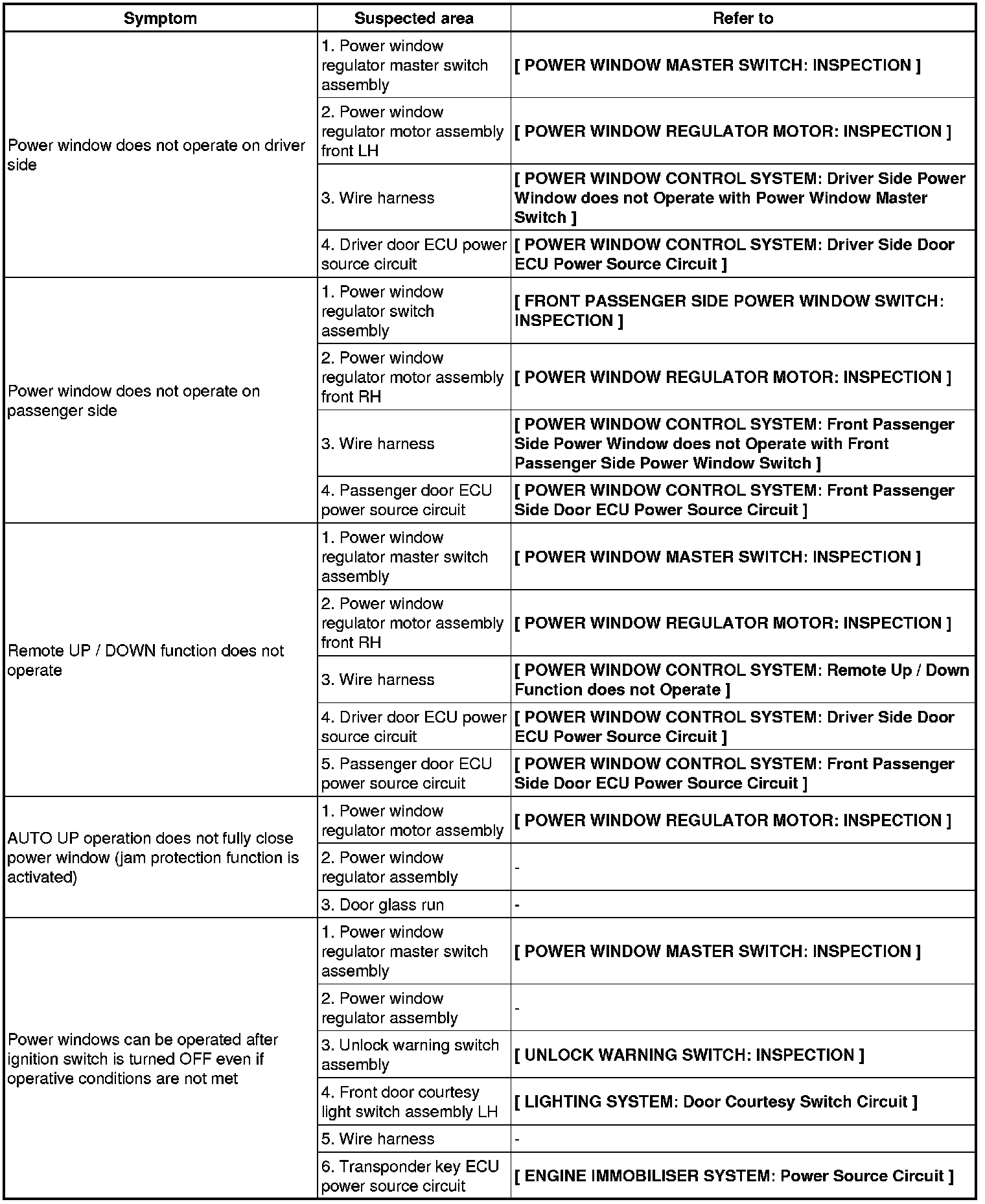 | Symptom | Suspected area | Refer to |
|---|---|---|
| Power window does not operate on driver side | 1. Power window regulator master switch assembly | [ POWER WINDOW MASTER SWITCH: INSPECTION ] |
| | 2. Power window regulator motor assembly front LH | [ POWER WINDOW REGULATOR MOTOR: INSPECTION ] |
| | 3. Wire harness | [ POWER WINDOW CONTROL SYSTEM: Driver Side Power Window does not Operate with Power Window Master Switch ] |
| | 4. Driver door ECU power source circuit | [ POWER WINDOW CONTROL SYSTEM: Driver Side Door ECU Power Source Circuit ] |
| Power window does not operate on passenger side | 1. Power window regulator switch assembly | [ FRONT PASSENGER SIDE POWER WINDOW SWITCH: INSPECTION ] |
| | 2. Power window regulator motor assembly front RH | [ POWER WINDOW REGULATOR MOTOR: INSPECTION ] |
| | 3. Wire harness | [ POWER WINDOW CONTROL SYSTEM: Front Passenger Side Power Window does not Operate with Front Passenger Side Power Window Switch ] |
| | 4. Passenger door ECU power source circuit | [ POWER WINDOW CONTROL SYSTEM: Front Passenger Side Door ECU Power Source Circuit ] |
| Remote UP / DOWN function does not operate | 1. Power window regulator master switch assembly | [ POWER WINDOW MASTER SWITCH: INSPECTION ] |
| | 2. Power window regulator motor assembly front RH | [ POWER WINDOW REGULATOR MOTOR: INSPECTION ] |
| | 3. Wire harness | [ POWER WINDOW CONTROL SYSTEM: Remote Up / Down Function does not Operate ] |
| | 4. Driver door ECU power source circuit | [ POWER WINDOW CONTROL SYSTEM: Driver Side Door ECU Power Source Circuit ] |
| | 5. Passenger door ECU power source circuit | [ POWER WINDOW CONTROL SYSTEM: Front Passenger Side Door ECU Power Source Circuit ] |
| AUTO UP operation does not fully close power window (jam protection function is activated) | 1. Power window regulator motor assembly | [ POWER WINDOW REGULATOR MOTOR: INSPECTION ] |
| | 2. Power window regulator assembly | - |
| | 3. Door glass run | - |
| Power windows can be operated after ignition switch is turned OFF even if operative conditions are not met | 1. Power window regulator master switch assembly | [ POWER WINDOW MASTER SWITCH: INSPECTION ] |
| | 2. Power window regulator assembly | - |
| | 3. Unlock warning switch assembly | [ UNLOCK WARNING SWITCH: INSPECTION ] |
| | 4. Front door courtesy light switch assembly LH | [ LIGHTING SYSTEM: Door Courtesy Switch Circuit ] |
| | 5. Wire harness | - |
| | 6. Transponder key ECU power source circuit | [ ENGINE IMMOBILISER SYSTEM: Power Source Circuit ] |